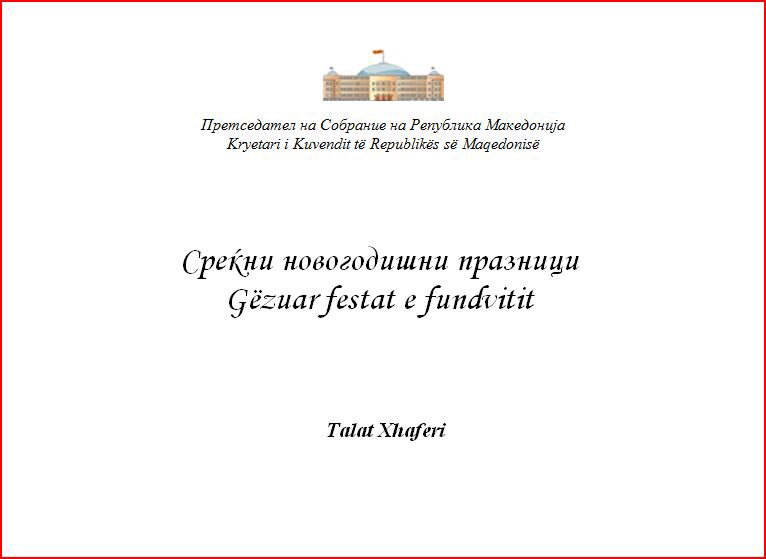 Претседател на Собрание на Република Македонија
Kryetari i Kuvendit të Republikës së Maqedonisë

Среќни новогодишни празници
Gëzuar festat e fundvitit

Talat Xhaferi